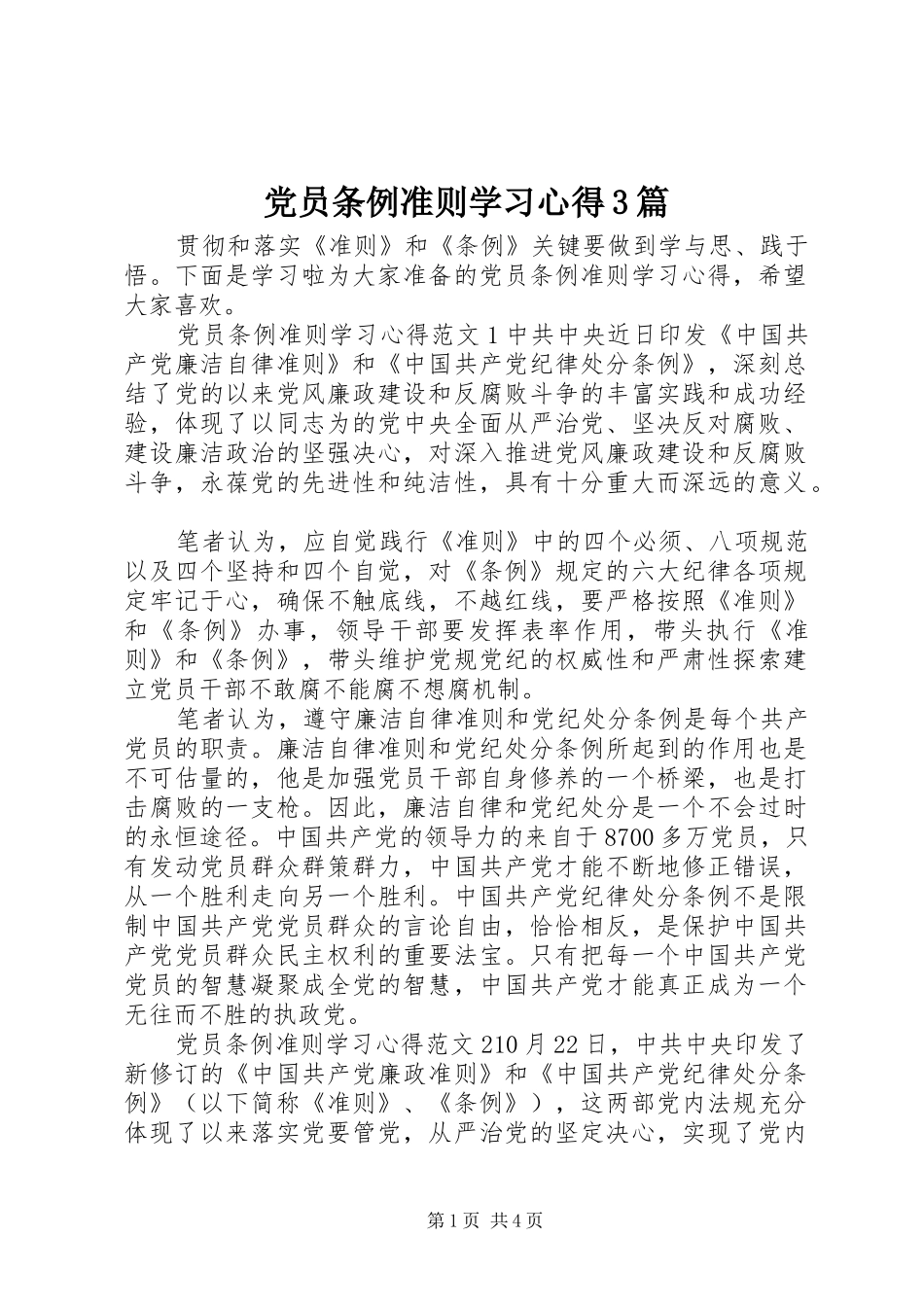 党员条例准则学习心得3篇

贯彻和落实《准则》和《条例》关键要做到学与思、践于悟。下面是学习啦为大家准备的党员条例准则学习心得，希望大家喜欢。

党员条例准则学习心得范文1中共中央近日印发《中国共产党廉洁自律准则》和《中国共产党纪律处分条例》，深刻总结了党的以来党风廉政建设和反腐败斗争的丰富实践和成功经验，体现了以同志为的党中央全面从严治党、坚决反对腐败、建设廉洁政治的坚强决心，对深入推进党风廉政建设和反腐败斗争，永葆党的先进性和纯洁性，具有十分重大而深远的意义。

笔者认为，应自觉践行《准则》中的四个必须、八项规范以及四个坚持和四个自觉，对《条例》规定的六大纪律各项规定牢记于心，确保不触底线，不越红线，要严格按照《准则》和《条例》办事，领导干部要发挥表率作用，带头执行《准则》和《条例》，带头维护党规党纪的权威性和严肃性探索建立党员干部不敢腐不能腐不想腐机制。

笔者认为，遵守廉洁自律准则和党纪处分条例是每个共产党员的职责。廉洁自律准则和党纪处分条例所起到的作用也是不可估量的，他是加强党员干部自身修养的一个桥梁，也是打击腐败的一支枪。因此，廉洁自律和党纪处分是一个不会过时的永恒途径。中国共产党的领导力的来自于8700多万党员，只有发动党员群众群策群力，中国共产党才能不断地修正错误，从一个胜利走向另一个胜利。中国共产党纪律处分条例不是限制中国共产党党员群众的言论自由，恰恰相反，是保护中国共产党党员群众民主权利的重要法宝。只有把每一个中国共产党党员的智慧凝聚成全党的智慧，中国共产党才能真正成为一个无往而不胜的执政党。

党员条例准则学习心得范文210月22日，中共中央印发了新修订的《中国共产党廉政准则》和《中国共产党纪律处分条例》（以下简称《准则》、《条例》），这两部党内法规充分体现了以来落实党要管党，从严治党的坚定决心，实现了党内

第1页 共4页